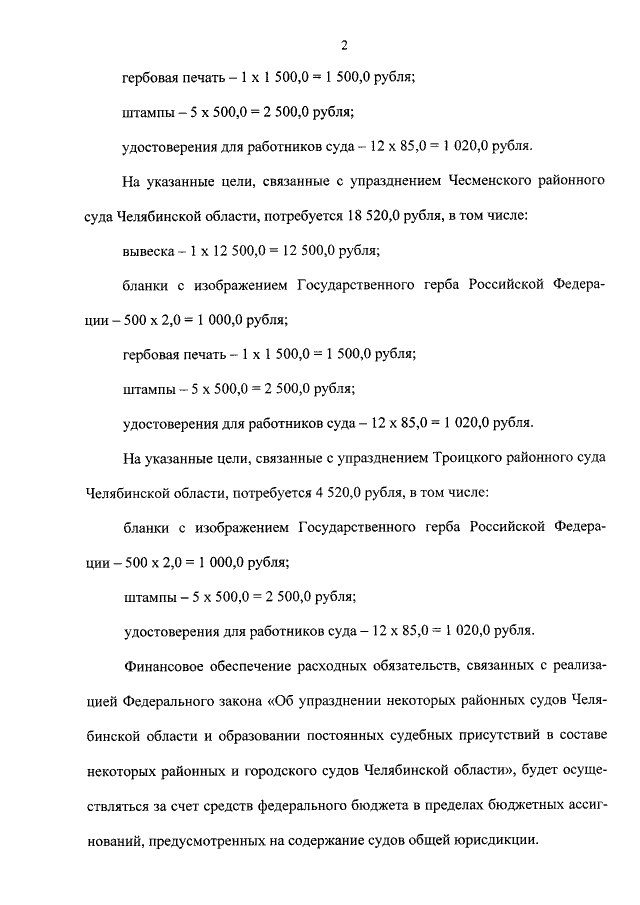 2

гербовая печать – 1 х 1 500,0 = 1 500,0 рубля;

штампы – 5 х 500,0 = 2 500,0 рубля;

удостоверения для работников суда – 12 х 85,0 = 1 020,0 рубля.

На указанные цели, связанные с упразднением Чесменского районного суда Челябинской области, потребуется 18 520,0 рубля, в том числе:

вывеска – 1 х 12 500,0 = 12 500,0 рубля;

бланки с изображением Государственного герба Российской Федерации – 500 х 2,0 = 1 000,0 рубля;

гербовая печать – 1 х 1 500,0 = 1 500,0 рубля;

штампы – 5 х 500,0 = 2 500,0 рубля;

удостоверения для работников суда – 12 х 85,0 = 1 020,0 рубля.

На указанные цели, связанные с упразднением Троицкого районного суда Челябинской области, потребуется 4 520,0 рубля, в том числе:

бланки с изображением Государственного герба Российской Федерации – 500 х 2,0 = 1 000,0 рубля;

штампы – 5 х 500,0 = 2 500,0 рубля;

удостоверения для работников суда – 12 х 85,0 = 1 020,0 рубля.

Финансовое обеспечение расходных обязательств, связанных с реализацией Федерального закона «Об упразднении некоторых районных судов Челябинской области и образовании постоянных судебных присутствий в составе некоторых районных и городского судов Челябинской области», будет осуществляться за счет средств федерального бюджета в пределах бюджетных ассигнований, предусмотренных на содержание судов общей юрисдикции.